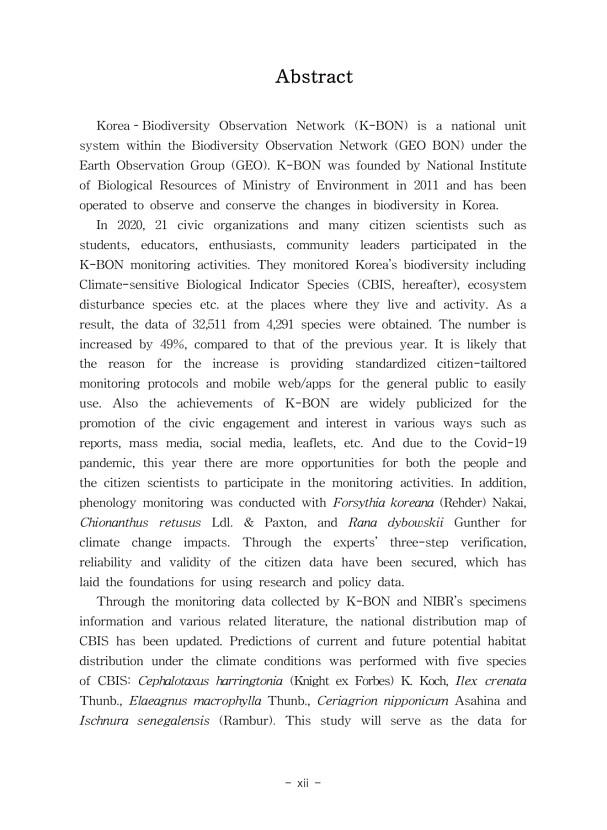 Abstract

Korea - Biodiversity Observation Network (K-BON) is a national unit system within the Biodiversity Observation Network (GEO BON) under the Earth Observation Group (GEO). K-BON was founded by National Institute of Biological Resources of Ministry of Environment in 2011 and has been operated to observe and conserve the changes in biodiversity in Korea.

In 2020, 21 civic organizations and many citizen scientists such as students, educators, enthusiasts, community leaders participated in the K-BON monitoring activities. They monitored Korea's biodiversity including Climate-sensitive Biological Indicator Species (CBIS, hereafter), ecosystem disturbance species etc. at the places where they live and activity. As a result, the data of 32,511 from 4,291 species were obtained. The number is increased by 49%, compared to that of the previous year. It is likely that the reason for the increase is providing standardized citizen-tailtored monitoring protocols and mobile web/apps for the general public to easily use. Also the achievements of K-BON are widely publicized for the promotion of the civic engagement and interest in various ways such as reports, mass media, social media, leaflets, etc. And due to the Covid-19 pandemic, this year there are more opportunities for both the people and the citizen scientists to participate in the monitoring activities. In addition, phenology monitoring was conducted with Forsythia koreana (Rehder) Nakai, Chionanthus retusus Ldl. & Paxton, and Rana dybowskii Gunther for climate change impacts. Through the experts' three-step verification, reliability and validity of the citizen data have been secured, which has laid the foundations for using research and policy data.

Through the monitoring data collected by K-BON and NIBR's specimens information and various related literature, the national distribution map of CBIS has been updated. Predictions of current and future potential habitat distribution under the climate conditions was performed with five species of CBIS: Cephalotaxus harringtonia (Knight ex Forbes) K. Koch, Ilex crenata Thunb., Elaeagnus macrophylla Thunb., Ceriagrion nipponicum Asahina and Ischnura senegalensis (Rambur). This study will serve as the data for

- xii -